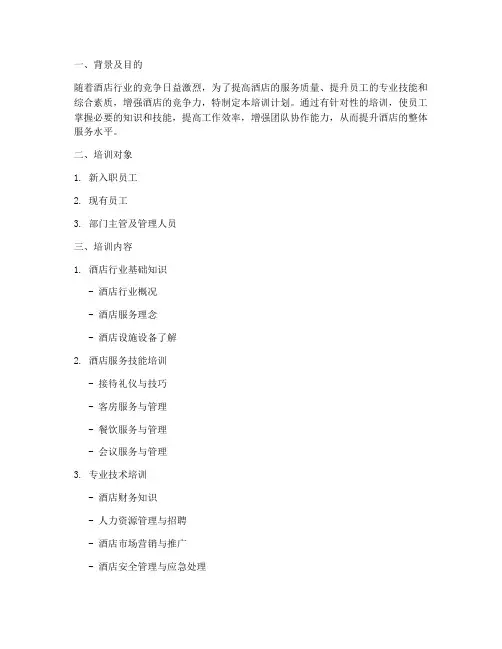 一、背景及目的

随着酒店行业的竞争日益激烈，为了提高酒店的服务质量、提升员工的专业技能和综合素质，增强酒店的竞争力，特制定本培训计划。通过有针对性的培训，使员工掌握必要的知识和技能，提高工作效率，增强团队协作能力，从而提升酒店的整体服务水平。

二、培训对象

1. 新入职员工

2. 现有员工

3. 部门主管及管理人员

三、培训内容

1. 酒店行业基础知识

- 酒店行业概况

- 酒店服务理念

- 酒店设施设备了解

2. 酒店服务技能培训

- 接待礼仪与技巧

- 客房服务与管理

- 餐饮服务与管理

- 会议服务与管理

3. 专业技术培训

- 酒店财务知识

- 人力资源管理与招聘

- 酒店市场营销与推广

- 酒店安全管理与应急处理